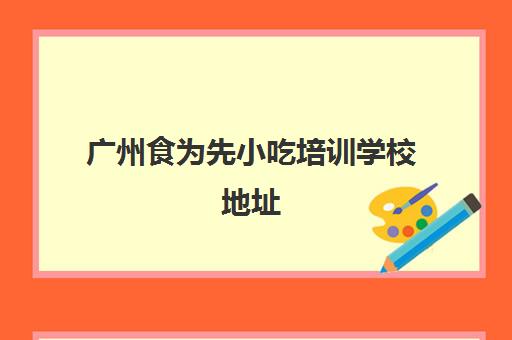 广州食为先小吃培训学校地址